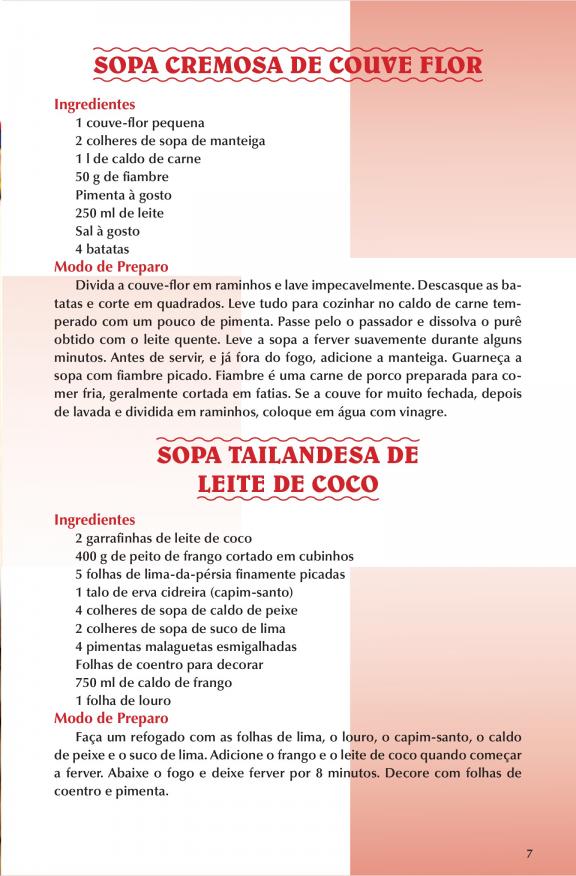 SOPA CREMOSA DE COUVE FLOR

Ingredientes
1 couve-flor pequena
2 colheres de sopa de manteiga
1 l de caldo de carne
50 g de fiambre
Pimenta à gosto
250 ml de leite
Sal à gosto
4 batatas

Modo de Preparo
Divida a couve-flor em raminhos e lave impecavelmente. Descasque as batatas e corte em quadrados. Leve tudo para cozinhar no caldo de carne temperado com um pouco de pimenta. Passe pelo o passador e dissolva o purê obtido com o leite quente. Leve a sopa a ferver suavemente durante alguns minutos. Antes de servir, e já fora do fogo, adicione a manteiga. Guarneça a sopa com fiambre picado. Fiambre é uma carne de porco preparada para comer fria, geralmente cortada em fatias. Se a couve for muito fechada, depois de lavada e dividida em raminhos, coloque em água com vinagre.

SOPA TAILANDESA DE LEITE DE COCO

Ingredientes
2 garrafinhas de leite de coco
400 g de peito de frango cortado em cubinhos
5 folhas de lima-da-pérsia finamente picadas
1 talo de erva cidreira (capim-santo)
4 colheres de sopa de caldo de peixe
2 colheres de sopa de suco de lima
4 pimentas malaguetas esmigalhadas
Folhas de coentro para decorar
750 ml de caldo de frango
1 folha de louro

Modo de Preparo
Faça um refogado com as folhas de lima, o louro, o capim-santo, o caldo de peixe e o suco de lima. Adicione o frango e o leite de coco quando começar a ferver. Abaixe o fogo e deixe ferver por 8 minutos. Decore com folhas de coentro e pimenta.

7